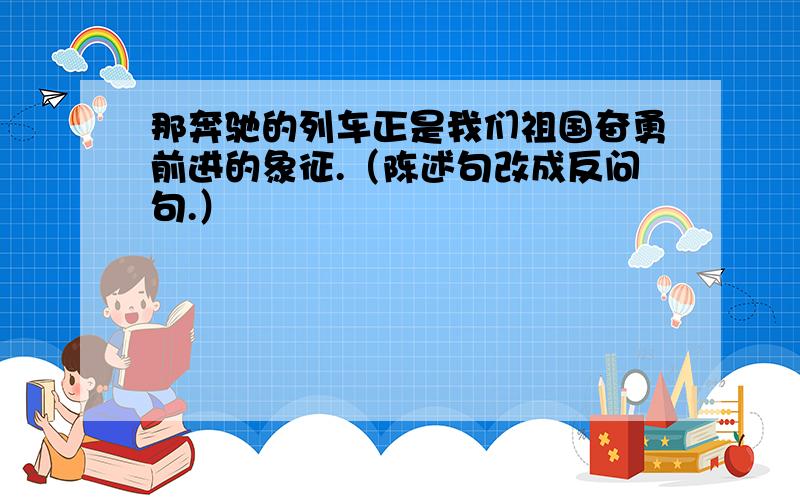 那奔驰的列车正是我们祖国奋勇前进的象征.（陈述句改成反问句.）